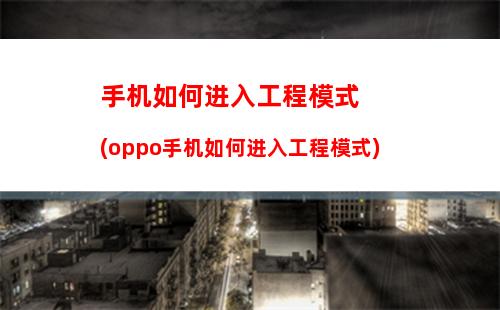 手机如何进入工程模式

(oppo手机如何进入工程模式)